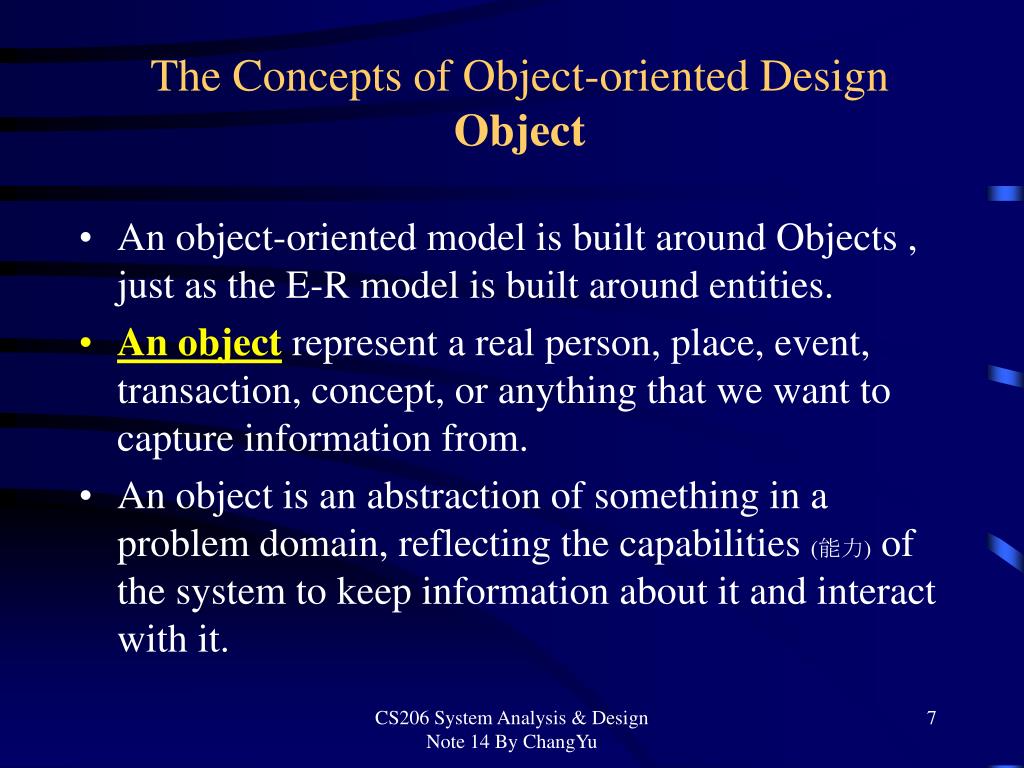 The Concepts of Object-oriented Design
Object

• An object-oriented model is built around Objects , just as the E-R model is built around entities.
• An object represent a real person, place, event, transaction, concept, or anything that we want to capture information from.
• An object is an abstraction of something in a problem domain, reflecting the capabilities (能力) of the system to keep information about it and interact with it.

CS206 System Analysis & Design Note 14 By ChangYu

7